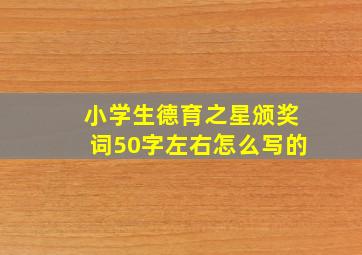 小学生德育之星颁奖词50字左右怎么写的